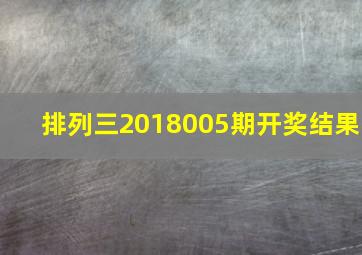 排列三2018005期开奖结果